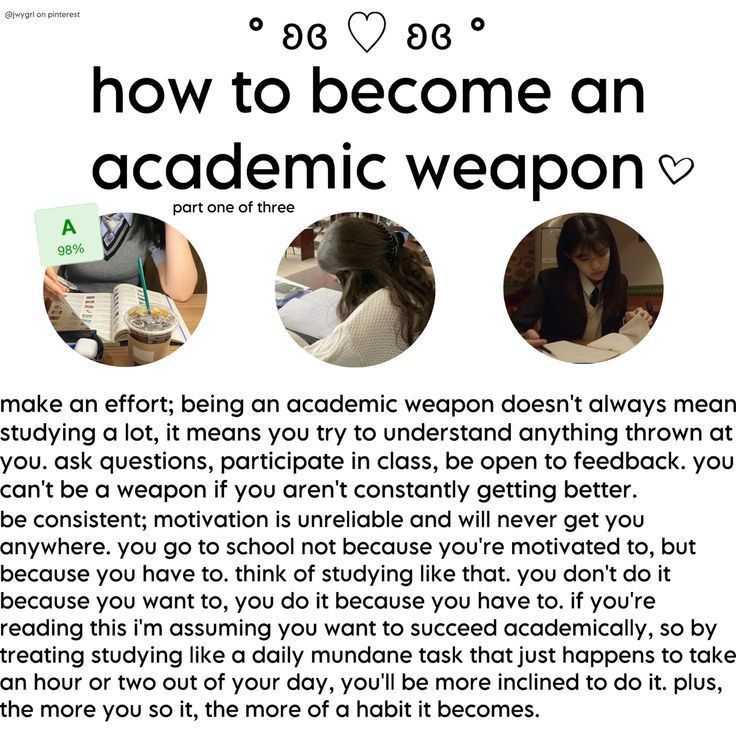 @jwygrl on pinterest

° ʚɞ ♡ ʚɞ °

how to become an academic weapon ♡

part one of three

A
98%

make an effort; being an academic weapon doesn't always mean studying a lot, it means you try to understand anything thrown at you. ask questions, participate in class, be open to feedback. you can't be a weapon if you aren't constantly getting better.

be consistent; motivation is unreliable and will never get you anywhere. you go to school not because you're motivated to, but because you have to. think of studying like that. you don't do it because you want to, you do it because you have to. if you're reading this i'm assuming you want to succeed academically, so by treating studying like a daily mundane task that just happens to take an hour or two out of your day, you'll be more inclined to do it. plus, the more you so it, the more of a habit it becomes.